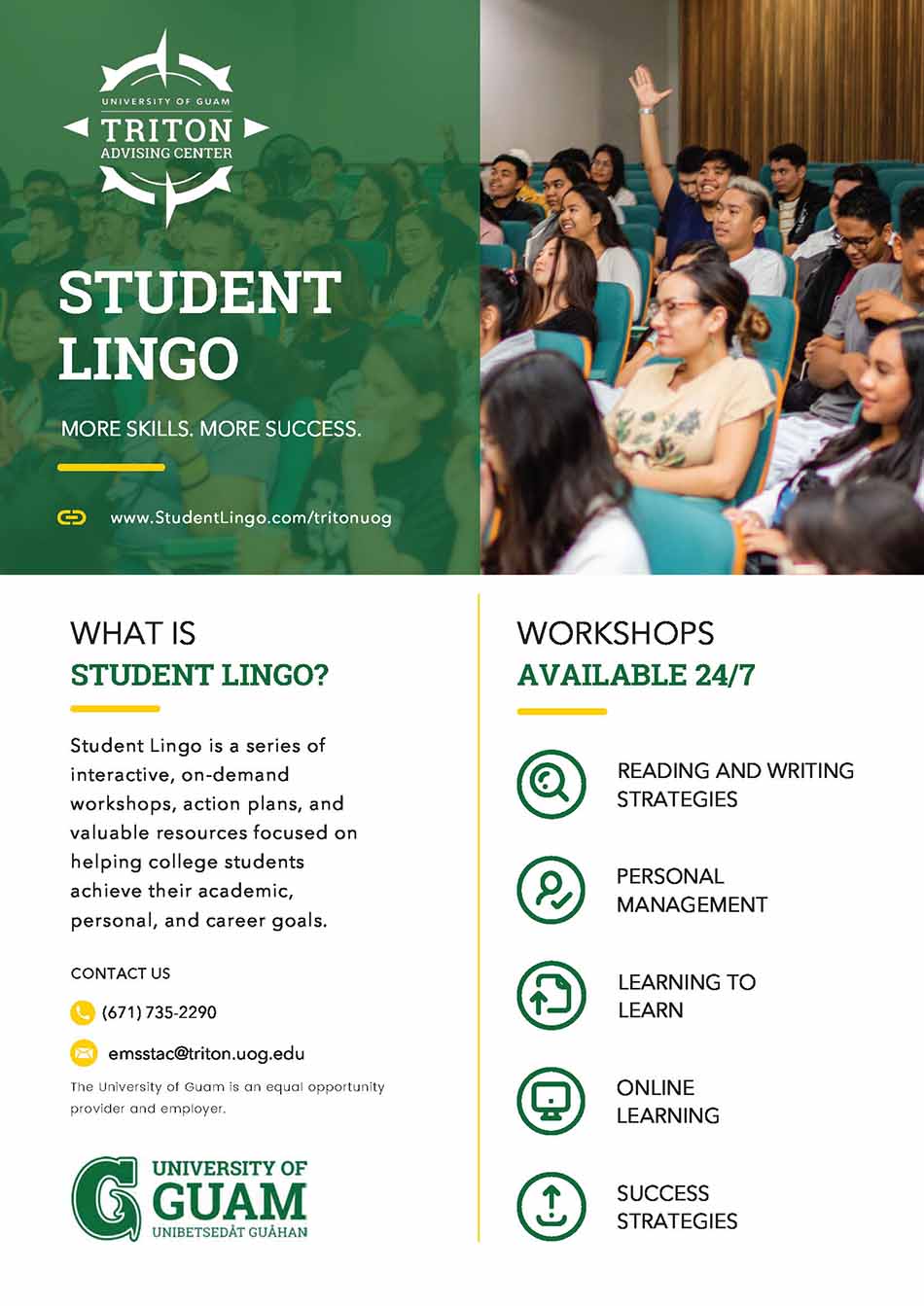 UNIVERSITY OF GUAM
TRITON
ADVISING CENTER

STUDENT LINGO

MORE SKILLS. MORE SUCCESS.

www.StudentLingo.com/tritonuog

WHAT IS
STUDENT LINGO?

Student Lingo is a series of interactive, on-demand workshops, action plans, and valuable resources focused on helping college students achieve their academic, personal, and career goals.

CONTACT US

(671) 735-2290

emsstac@triton.uog.edu

The University of Guam is an equal opportunity provider and employer.

UNIVERSITY OF
GUAM
UNIBETSEDÅT GUÅHAN

WORKSHOPS
AVAILABLE 24/7

READING AND WRITING STRATEGIES

PERSONAL MANAGEMENT

LEARNING TO LEARN

ONLINE LEARNING

SUCCESS STRATEGIES